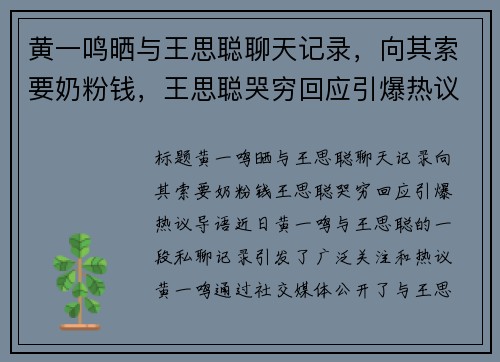 黄一鸣晒与王思聪聊天记录，向其索要奶粉钱，王思聪哭穷回应引爆热议

标题黄一鸣晒与王思聪聊天记录向其索要奶粉钱王思聪哭穷回应引爆热议导语近日黄一鸣与王思聪的一段私聊记录引发了广泛关注和热议黄一鸣通过社交媒体公开了与王思